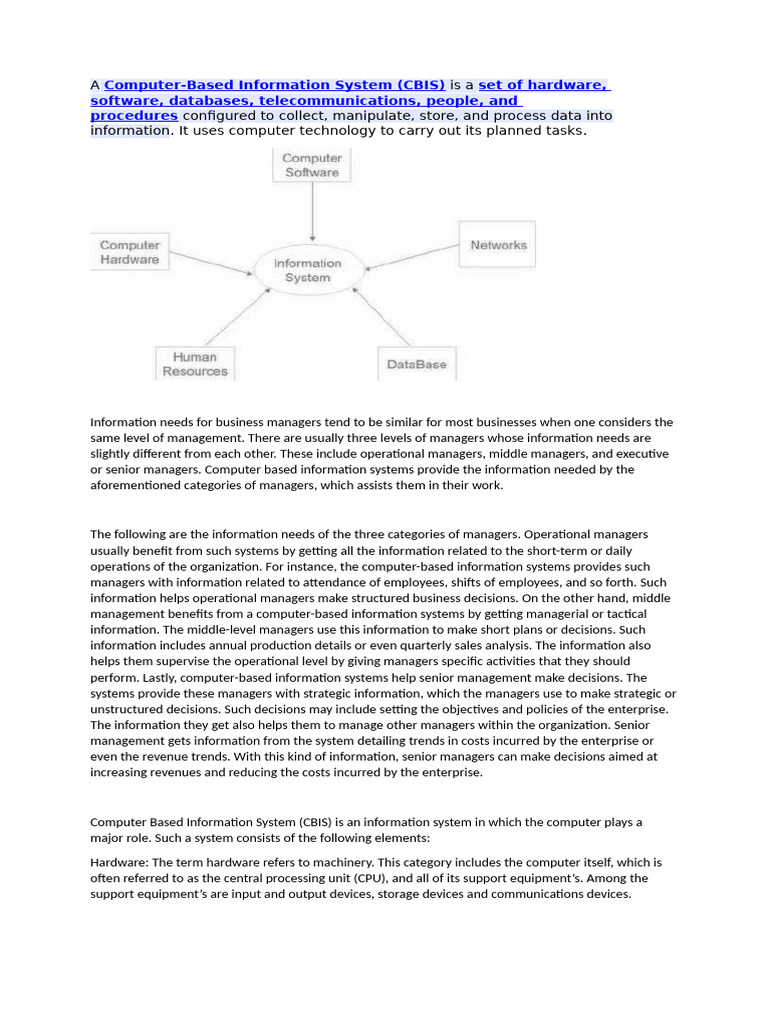 A Computer-Based Information System (CBIS) is a set of hardware, software, databases, telecommunications, people, and procedures configured to collect, manipulate, store, and process data into information. It uses computer technology to carry out its planned tasks.

Computer Software

Computer Hardware

Information System

Networks

Human Resources

DataBase

Information needs for business managers tend to be similar for most businesses when one considers the same level of management. There are usually three levels of managers whose information needs are slightly different from each other. These include operational managers, middle managers, and executive or senior managers. Computer based information systems provide the information needed by the aforementioned categories of managers, which assists them in their work.

The following are the information needs of the three categories of managers. Operational managers usually benefit from such systems by getting all the information related to the short-term or daily operations of the organization. For instance, the computer-based information systems provides such managers with information related to attendance of employees, shifts of employees, and so forth. Such information helps operational managers make structured business decisions. On the other hand, middle management benefits from a computer-based information systems by getting managerial or tactical information. The middle-level managers use this information to make short plans or decisions. Such information includes annual production details or even quarterly sales analysis. The information also helps them supervise the operational level by giving managers specific activities that they should perform. Lastly, computer-based information systems help senior management make decisions. The systems provide these managers with strategic information, which the managers use to make strategic or unstructured decisions. Such decisions may include setting the objectives and policies of the enterprise. The information they get also helps them to manage other managers within the organization. Senior management gets information from the system detailing trends in costs incurred by the enterprise or even the revenue trends. With this kind of information, senior managers can make decisions aimed at increasing revenues and reducing the costs incurred by the enterprise.

Computer Based Information System (CBIS) is an information system in which the computer plays a major role. Such a system consists of the following elements:

Hardware: The term hardware refers to machinery. This category includes the computer itself, which is often referred to as the central processing unit (CPU), and all of its support equipment's. Among the support equipment's are input and output devices, storage devices and communications devices.